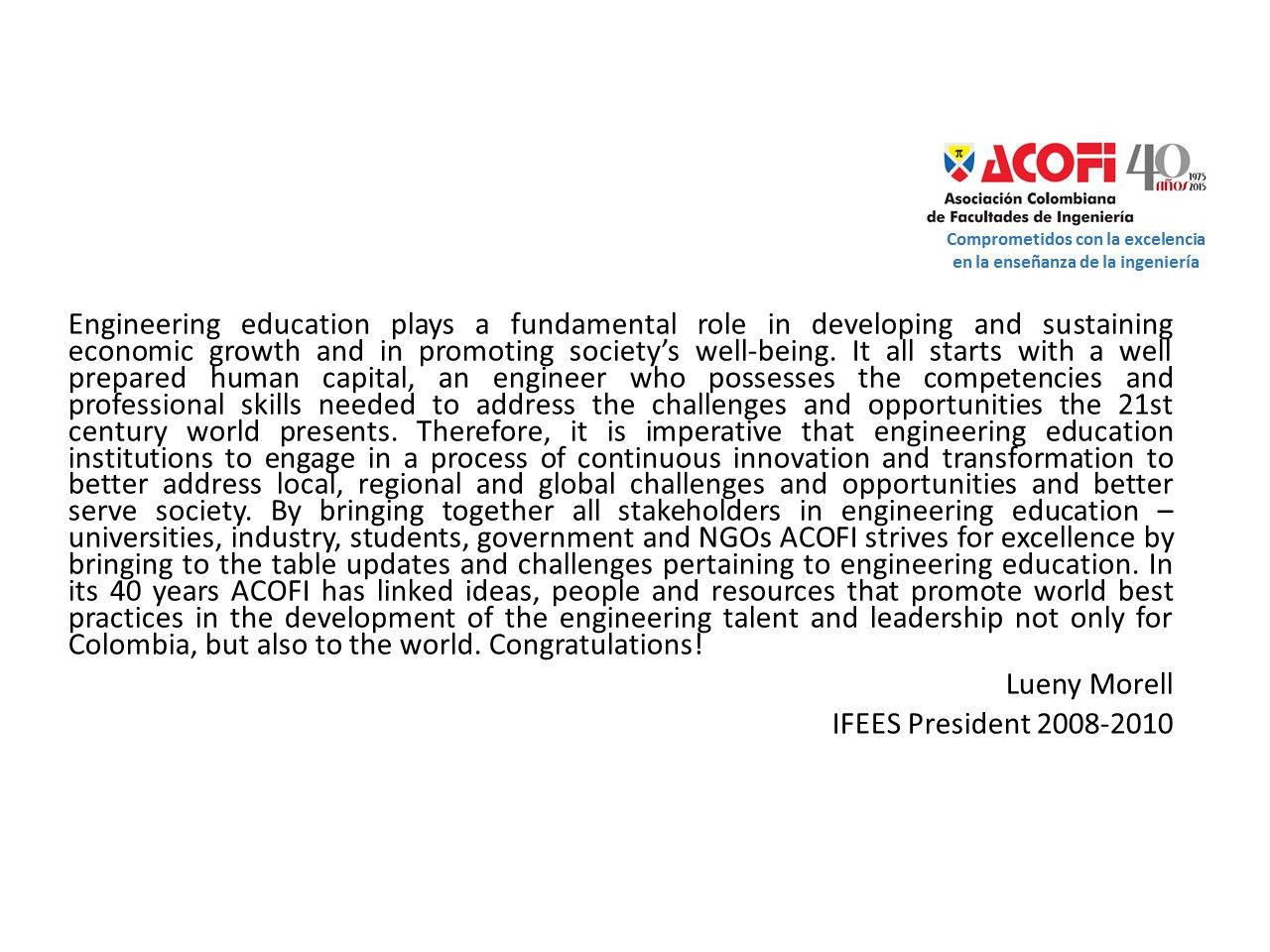 ACOFI 40 años 1975 2015
Asociación Colombiana de Facultades de Ingeniería
Comprometidos con la excelencia en la enseñanza de la ingeniería

Engineering education plays a fundamental role in developing and sustaining economic growth and in promoting society's well-being. It all starts with a well prepared human capital, an engineer who possesses the competencies and professional skills needed to address the challenges and opportunities the 21st century world presents. Therefore, it is imperative that engineering education institutions to engage in a process of continuous innovation and transformation to better address local, regional and global challenges and opportunities and better serve society. By bringing together all stakeholders in engineering education – universities, industry, students, government and NGOs ACOFI strives for excellence by bringing to the table updates and challenges pertaining to engineering education. In its 40 years ACOFI has linked ideas, people and resources that promote world best practices in the development of the engineering talent and leadership not only for Colombia, but also to the world. Congratulations!

Lueny Morell

IFEES President 2008-2010